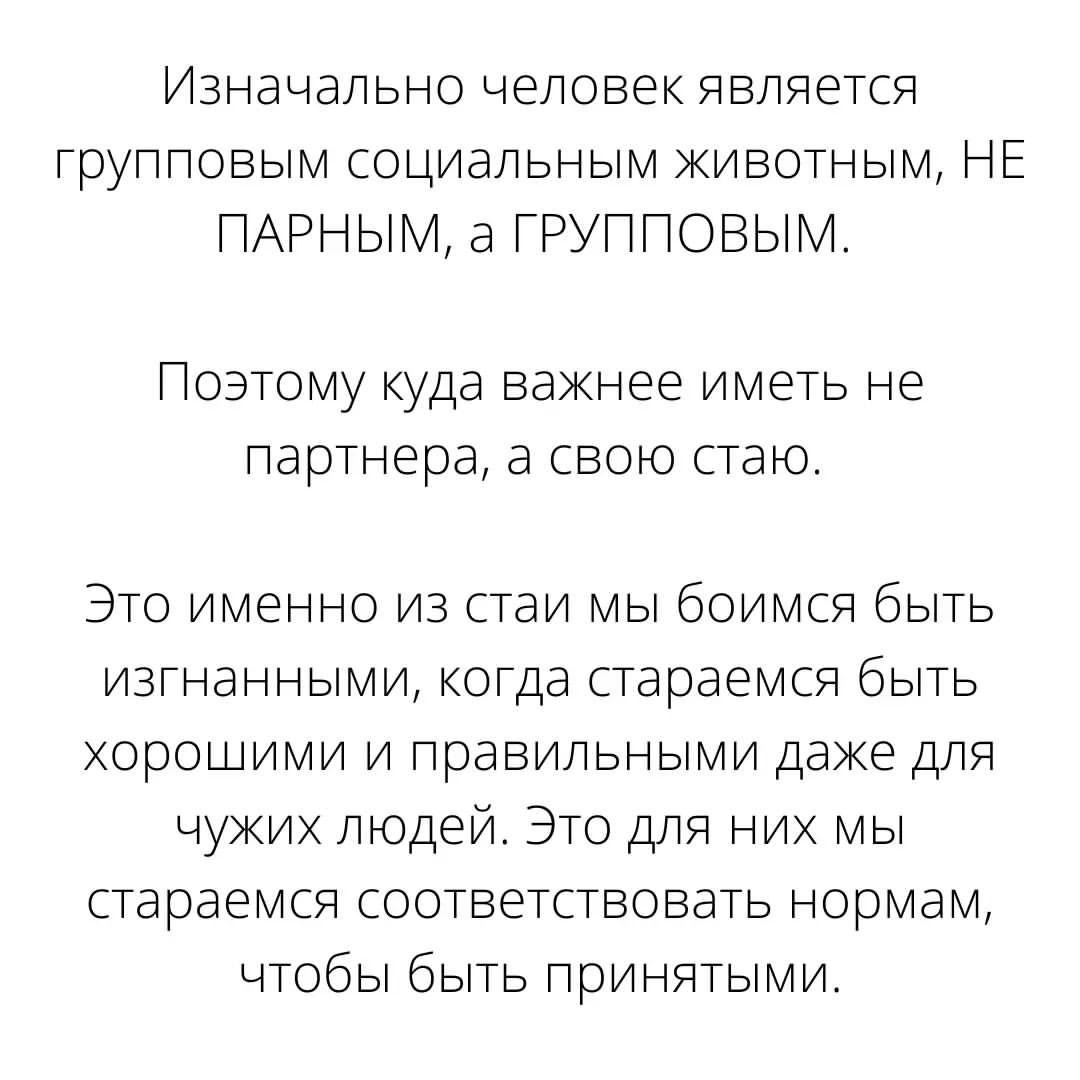 Изначально человек является групповым социальным животным, НЕ ПАРНЫМ, а ГРУППОВЫМ.

Поэтому куда важнее иметь не партнера, а свою стаю.

Это именно из стаи мы боимся быть изгнанными, когда стараемся быть хорошими и правильными даже для чужих людей. Это для них мы стараемся соответствовать нормам, чтобы быть принятыми.